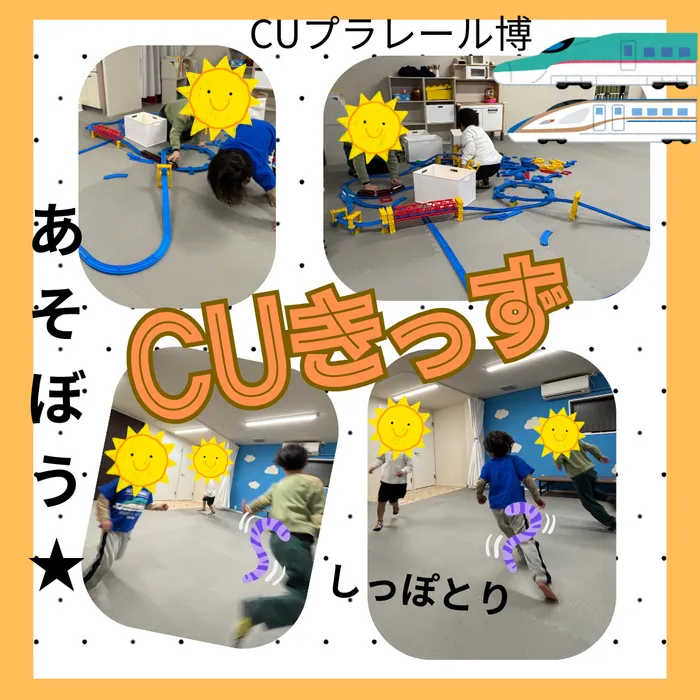 CUプラレール博

あそぼう★

CUきっず

しっぽとり